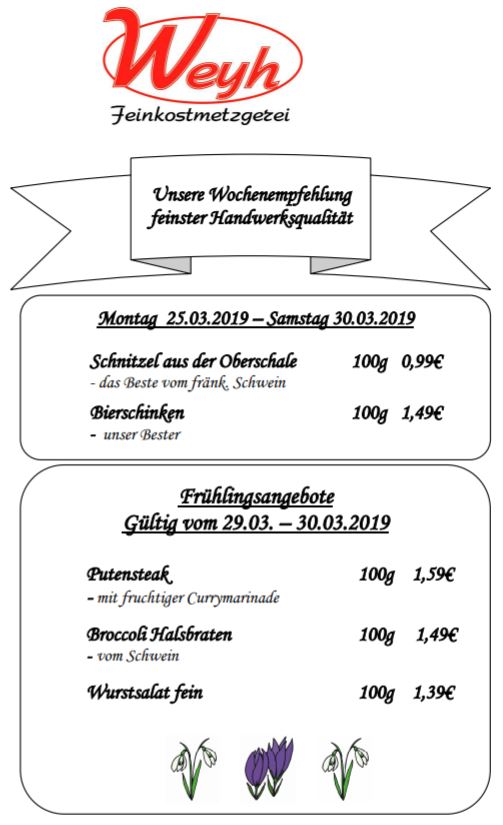 Weyh
Feinkostmetzgerei

Unsere Wochenempfehlung feinster Handwerksqualität

Montag 25.03.2019 – Samstag 30.03.2019

Schnitzel aus der Oberschale 100g 0,99€
- das Beste vom fränk. Schwein

Bierschinken 100g 1,49€
- unser Bester

Frühlingsangebote
Gültig vom 29.03. – 30.03.2019

Putensteak 100g 1,59€
- mit fruchtiger Currymarinade

Broccoli Halsbraten 100g 1,49€
- vom Schwein

Wurstsalat fein 100g 1,39€